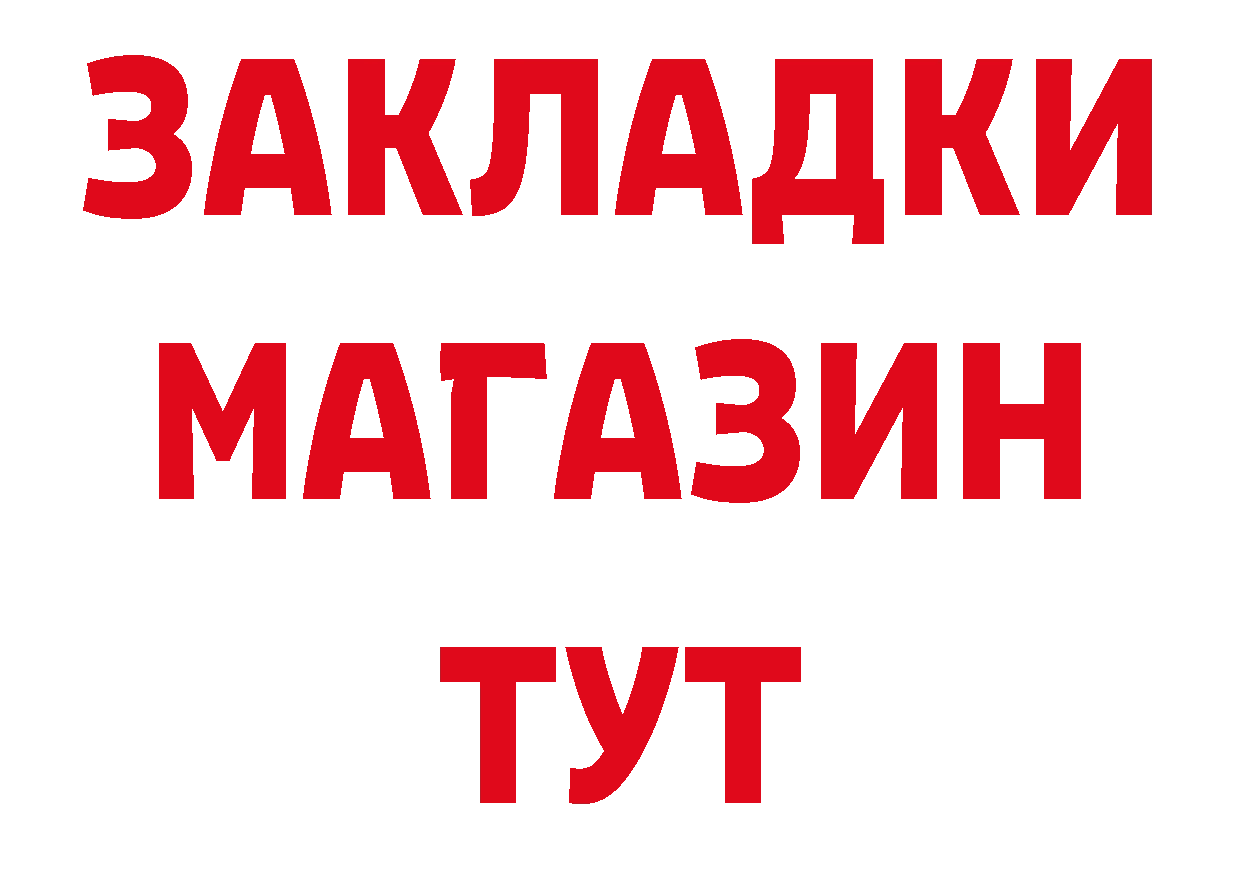 ЗАКЛАДКИ
МАГАЗИН
ТУТ